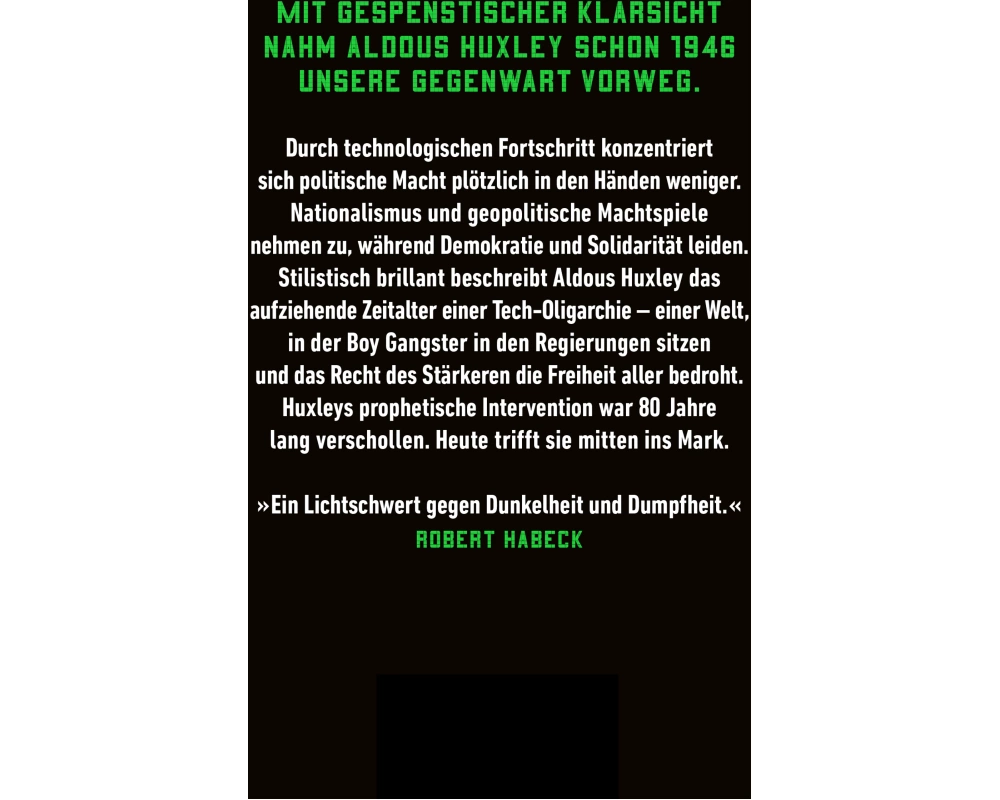 MIT GESPENSTISCHER KLARSICHT NAHM ALDOUS HUXLEY SCHON 1946 UNSERE GEGENWART VORWEG.

Durch technologischen Fortschritt konzentriert sich politische Macht plötzlich in den Händen weniger. Nationalismus und geopolitische Machtspiele nehmen zu, während Demokratie und Solidarität leiden. Stilistisch brillant beschreibt Aldous Huxley das aufziehende Zeitalter einer Tech-Oligarchie – einer Welt, in der Boy Gangster in den Regierungen sitzen und das Recht des Stärkeren die Freiheit aller bedroht. Huxleys prophetische Intervention war 80 Jahre lang verschollen. Heute trifft sie mitten ins Mark.

»Ein Lichtschwert gegen Dunkelheit und Dumpfheit.«
ROBERT HABECK